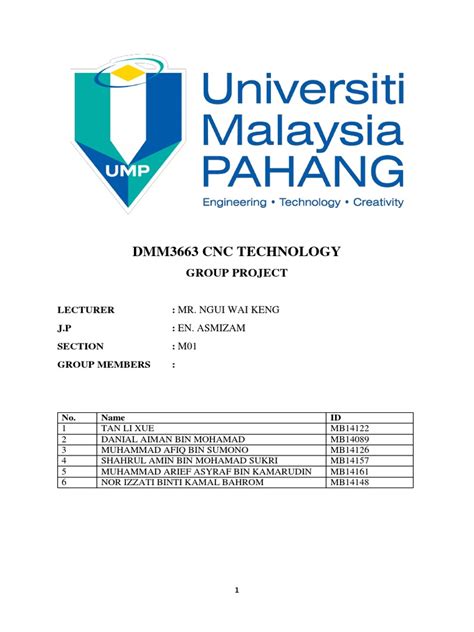 UMP

Universiti Malaysia PAHANG

Engineering • Technology • Creativity

DMM3663 CNC TECHNOLOGY

GROUP PROJECT

LECTURER : MR. NGUI WAI KENG

J.P : EN. ASMIZAM

SECTION : M01

GROUP MEMBERS :

| No. | Name | ID |
|---|---|---|
| 1 | TAN LI XUE | MB14122 |
| 2 | DANIAL AIMAN BIN MOHAMAD | MB14089 |
| 3 | MUHAMMAD AFIQ BIN SUMONO | MB14126 |
| 4 | SHAHRUL AMIN BIN MOHAMAD SUKRI | MB14157 |
| 5 | MUHAMMAD ARIEF ASYRAF BIN KAMARUDIN | MB14161 |
| 6 | NOR IZZATI BINTI KAMAL BAHROM | MB14148 |

1